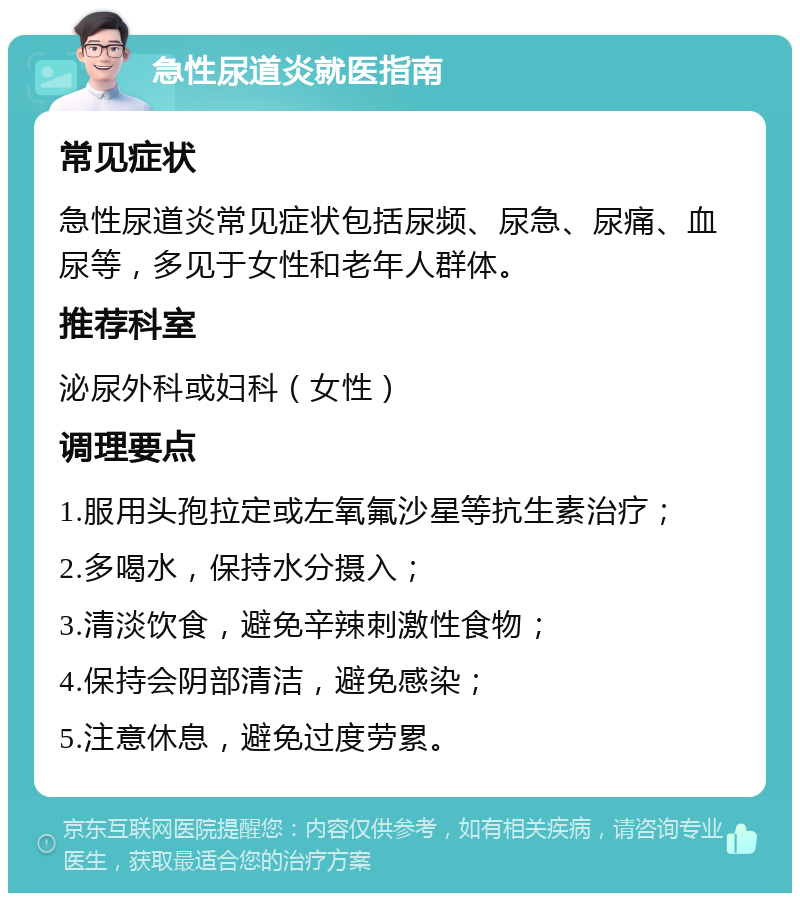 急性尿道炎就医指南

常见症状

急性尿道炎常见症状包括尿频、尿急、尿痛、血尿等，多见于女性和老年人群体。

推荐科室

泌尿外科或妇科（女性）

调理要点

1.服用头孢拉定或左氧氟沙星等抗生素治疗；

2.多喝水，保持水分摄入；

3.清淡饮食，避免辛辣刺激性食物；

4.保持会阴部清洁，避免感染；

5.注意休息，避免过度劳累。

京东互联网医院提醒您：内容仅供参考，如有相关疾病，请咨询专业医生，获取最适合您的治疗方案